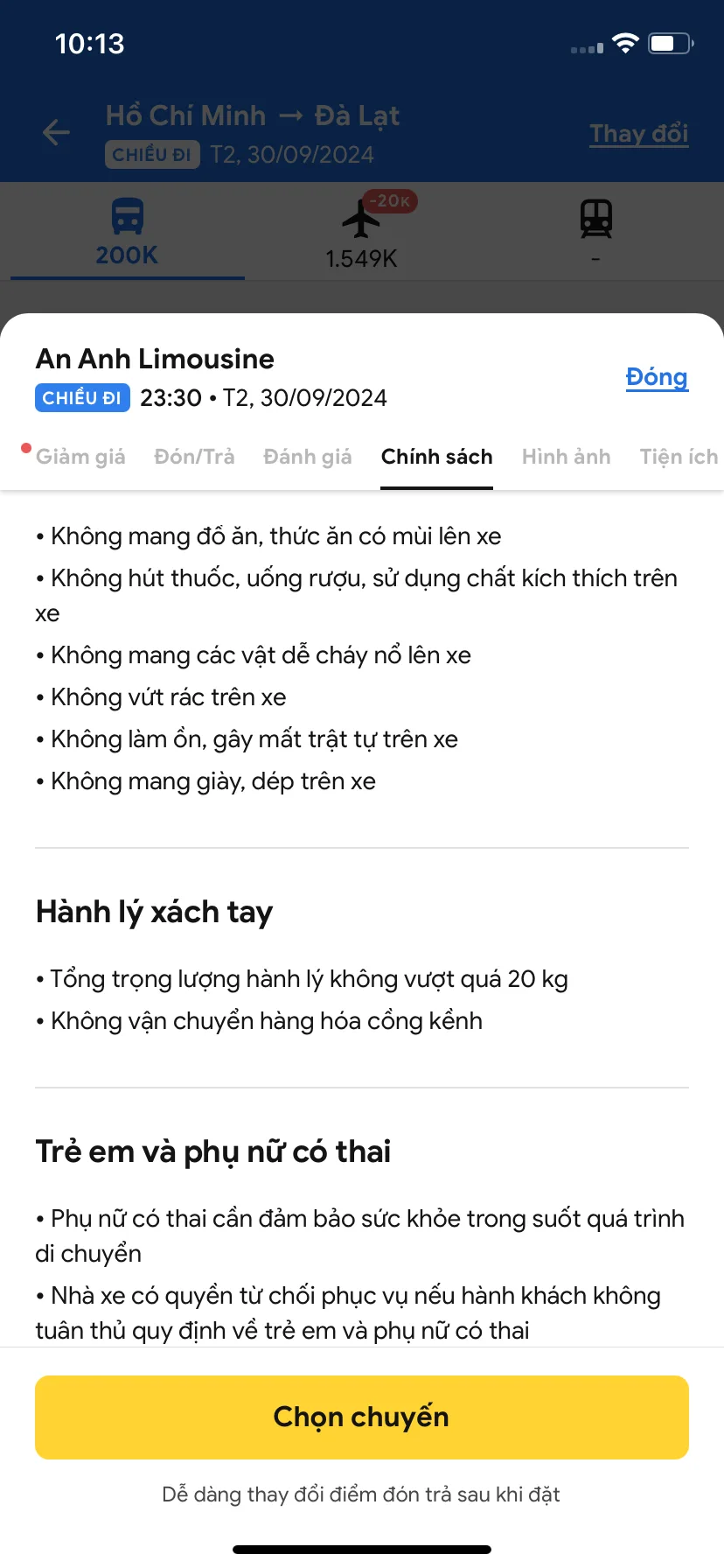 10:13

Hồ Chí Minh → Đà Lạt
CHIỀU ĐI T2, 30/09/2024
Thay đổi

200K
-20K
1.549K
-

An Anh Limousine
CHIỀU ĐI 23:30 • T2, 30/09/2024
Đóng

Giảm giá Đón/Trả Đánh giá Chính sách Hình ảnh Tiện ích

• Không mang đồ ăn, thức ăn có mùi lên xe
• Không hút thuốc, uống rượu, sử dụng chất kích thích trên xe
• Không mang các vật dễ cháy nổ lên xe
• Không vứt rác trên xe
• Không làm ồn, gây mất trật tự trên xe
• Không mang giày, dép trên xe

Hành lý xách tay

• Tổng trọng lượng hành lý không vượt quá 20 kg
• Không vận chuyển hàng hóa cồng kềnh

Trẻ em và phụ nữ có thai

• Phụ nữ có thai cần đảm bảo sức khỏe trong suốt quá trình di chuyển
• Nhà xe có quyền từ chối phục vụ nếu hành khách không tuân thủ quy định về trẻ em và phụ nữ có thai

Chọn chuyến

Dễ dàng thay đổi điểm đón trả sau khi đặt